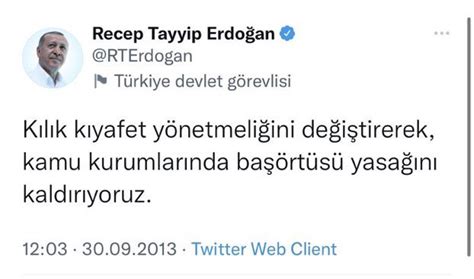 Recep Tayyip Erdoğan
@RTErdogan
Türkiye devlet görevlisi

Kılık kıyafet yönetmeliğini değiştirerek, kamu kurumlarında başörtüsü yasağını kaldırıyoruz.

12:03 · 30.09.2013 · Twitter Web Client